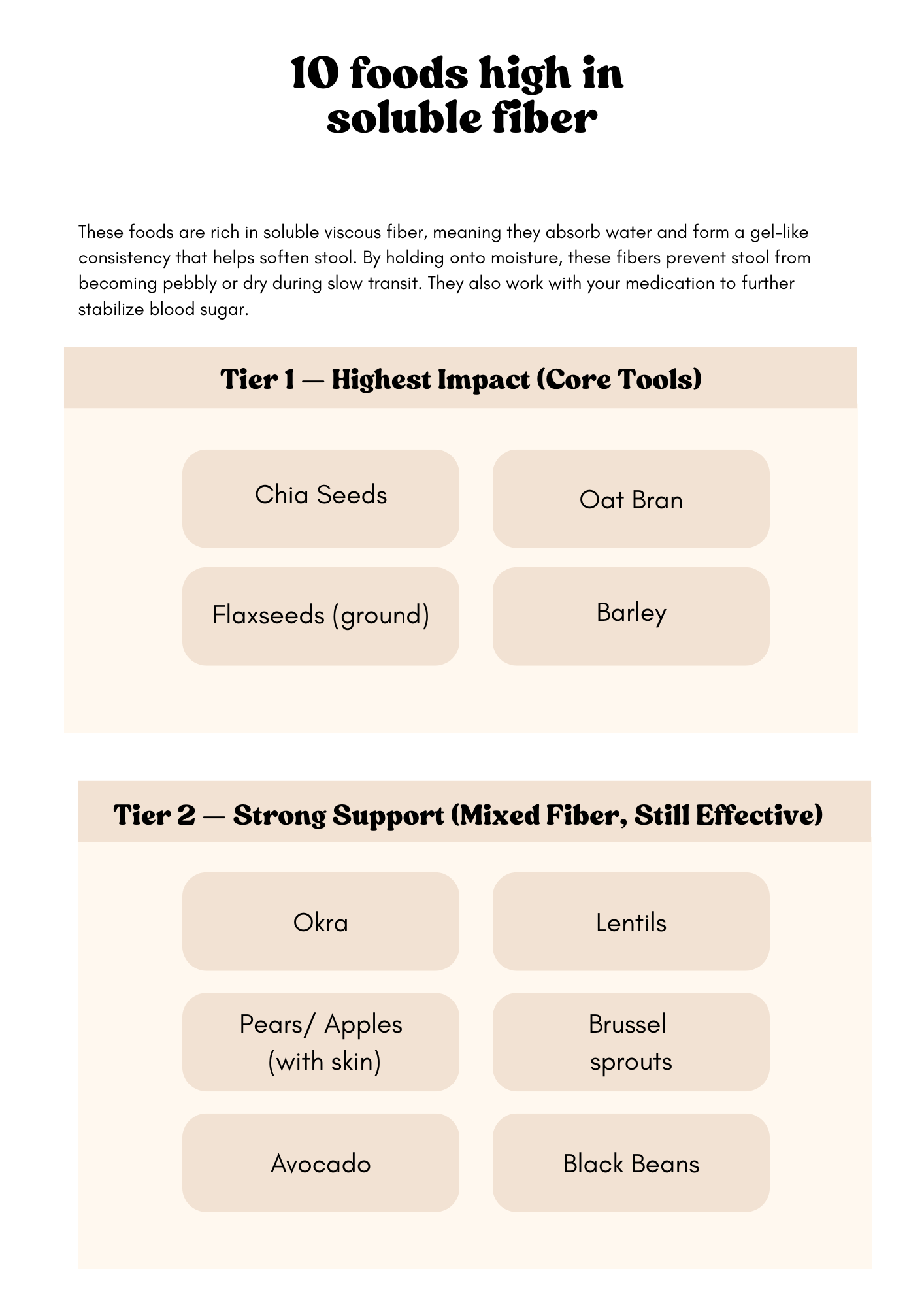 10 foods high in soluble fiber

These foods are rich in soluble viscous fiber, meaning they absorb water and form a gel-like consistency that helps soften stool. By holding onto moisture, these fibers prevent stool from becoming pebbly or dry during slow transit. They also work with your medication to further stabilize blood sugar.

Tier 1 — Highest Impact (Core Tools)

Chia Seeds

Oat Bran

Flaxseeds (ground)

Barley

Tier 2 — Strong Support (Mixed Fiber, Still Effective)

Okra

Lentils

Pears/ Apples (with skin)

Brussel sprouts

Avocado

Black Beans